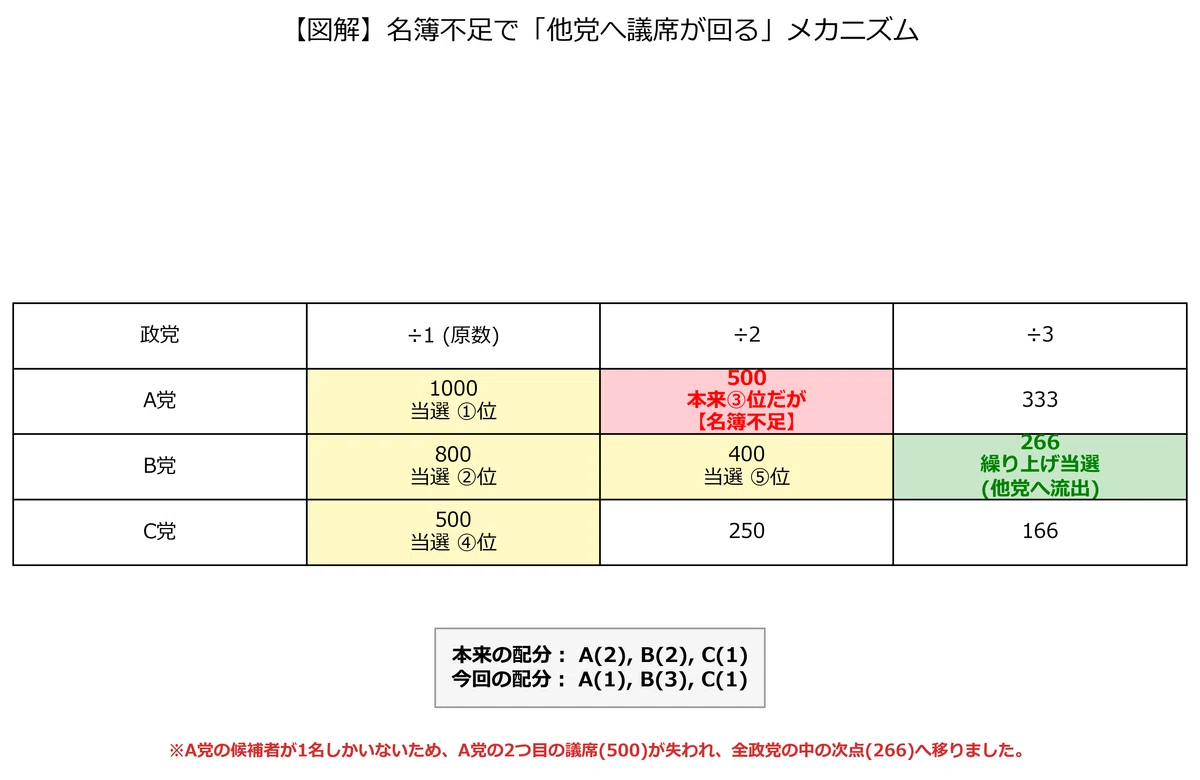 【図解】名簿不足で「他党へ議席が回る」メカニズム

| 政党 | ÷1 (原数) | ÷2 | ÷3 |
|---|---|---|---|
| A党 | 1000 当選 ①位 | 500 本来③位だが 【名簿不足】 | 333 |
| B党 | 800 当選 ②位 | 400 当選 ⑤位 | 266 繰り上げ当選 (他党へ流出) |
| C党 | 500 当選 ④位 | 250 | 166 |

本来の配分： A(2), B(2), C(1)
今回の配分： A(1), B(3), C(1)

※A党の候補者が1名しかいないため、A党の2つ目の議席(500)が失われ、全政党の中の次点(266)へ移りました。